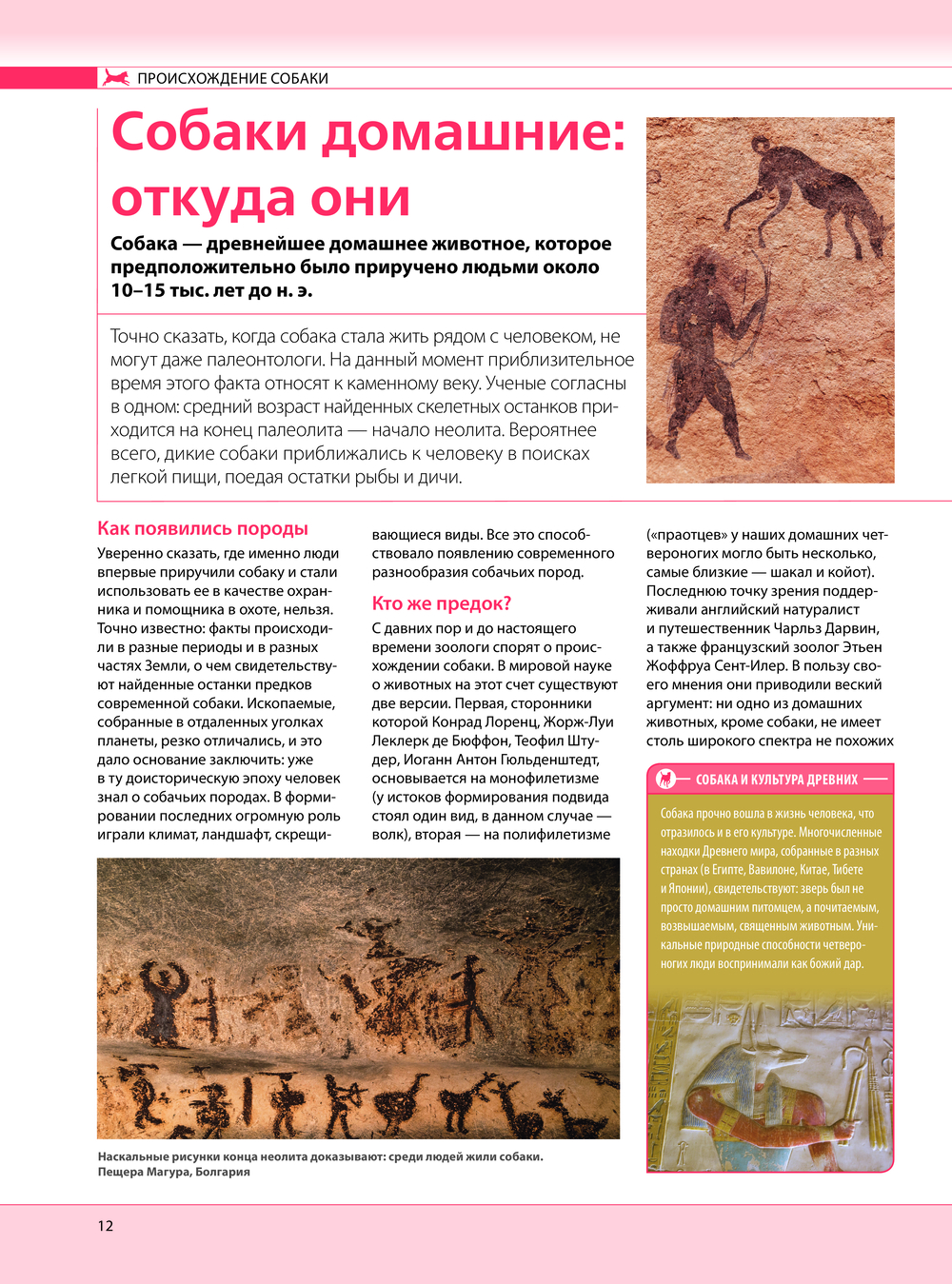 ПРОИСХОЖДЕНИЕ СОБАКИ

Собаки домашние: откуда они

Собака — древнейшее домашнее животное, которое предположительно было приручено людьми около 10–15 тыс. лет до н. э.

Точно сказать, когда собака стала жить рядом с человеком, не могут даже палеонтологи. На данный момент приблизительное время этого факта относят к каменному веку. Ученые согласны в одном: средний возраст найденных скелетных останков приходится на конец палеолита — начало неолита. Вероятнее всего, дикие собаки приближались к человеку в поисках легкой пищи, поедая остатки рыбы и дичи.

Как появились породы

Уверенно сказать, где именно люди впервые приручили собаку и стали использовать ее в качестве охранника и помощника в охоте, нельзя. Точно известно: факты происходили в разные периоды и в разных частях Земли, о чем свидетельствуют найденные останки предков современной собаки. Ископаемые, собранные в отдаленных уголках планеты, резко отличались, и это дало основание заключить: уже в ту доисторическую эпоху человек знал о собачьих породах. В формировании последних огромную роль играли климат, ландшафт, скрещивающиеся виды. Все это способствовало появлению современного разнообразия собачьих пород.

Кто же предок?

С давних пор и до настоящего времени зоологи спорят о происхождении собаки. В мировой науке о животных на этот счет существуют две версии. Первая, сторонники которой Конрад Лоренц, Жорж-Луи Леклерк де Бюффон, Теофил Штудер, Иоганн Антон Гюльденштедт, основывается на монофилетизме (у истоков формирования подвида стоял один вид, в данном случае — волк), вторая — на полифилетизме («праотцев» у наших домашних четвероногих могло быть несколько, самые близкие — шакал и койот). Последнюю точку зрения поддерживали английский натуралист и путешественник Чарльз Дарвин, а также французский зоолог Этьен Жоффруа Сент-Илер. В пользу своего мнения они приводили веский аргумент: ни одно из домашних животных, кроме собаки, не имеет столь широкого спектра не похожих

СОБАКА И КУЛЬТУРА ДРЕВНИХ

Собака прочно вошла в жизнь человека, что отразилось и в его культуре. Многочисленные находки Древнего мира, собранные в разных странах (в Египте, Вавилоне, Китае, Тибете и Японии), свидетельствуют: зверь был не просто домашним питомцем, а почитаемым, возвышаемым, священным животным. Уникальные природные способности четвероногих люди воспринимали как божий дар.

Наскальные рисунки конца неолита доказывают: среди людей жили собаки. Пещера Магура, Болгария

12